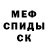 МЕФ
СПИДЫ
СК